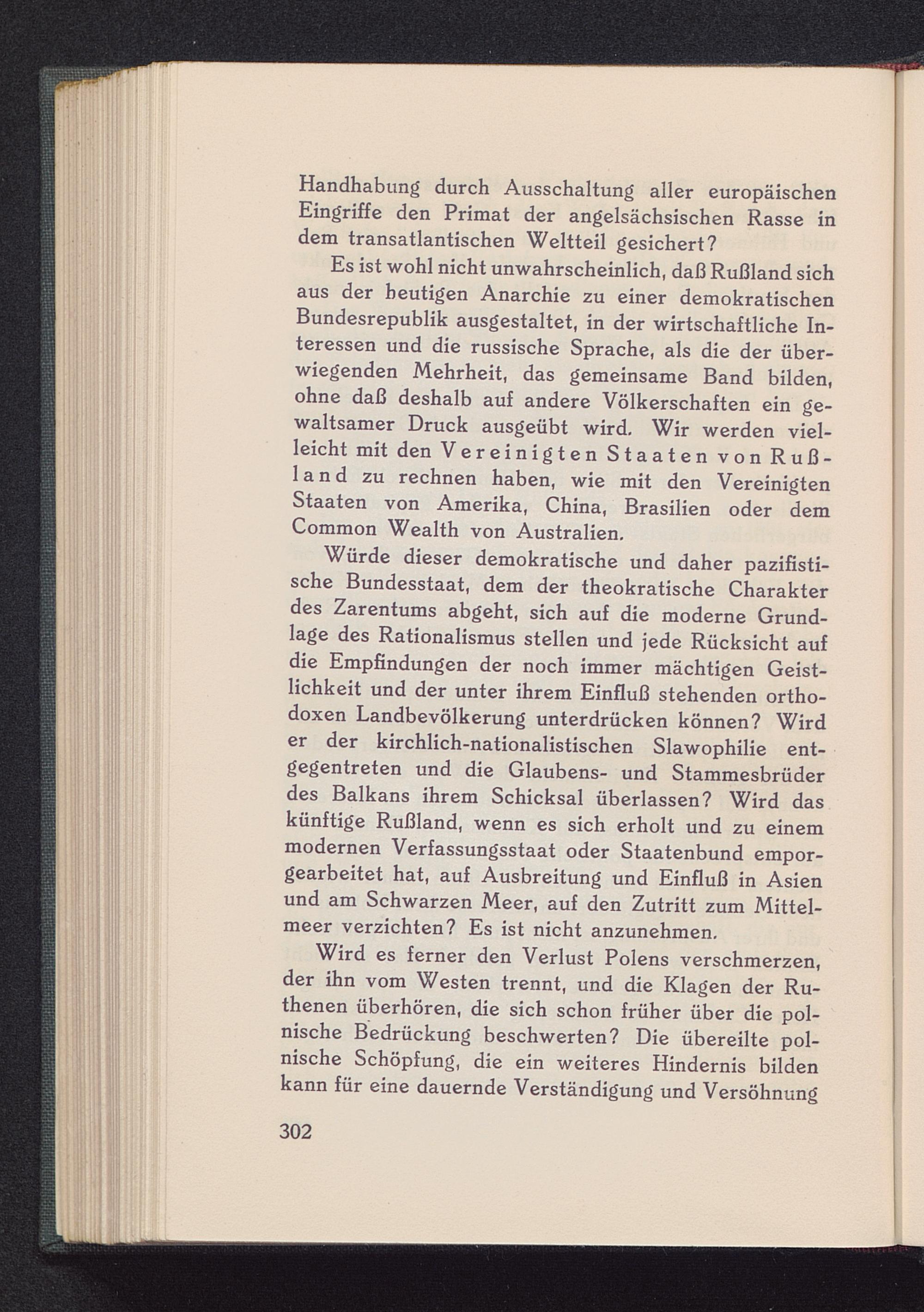 Handhabung durch Ausschaltung aller europäischen Eingriffe den Primat der angelsächsischen Rasse in dem transatlantischen Weltteil gesichert?

Es ist wohl nicht unwahrscheinlich, daß Rußland sich aus der heutigen Anarchie zu einer demokratischen Bundesrepublik ausgestaltet, in der wirtschaftliche Interessen und die russische Sprache, als die der überwiegenden Mehrheit, das gemeinsame Band bilden, ohne daß deshalb auf andere Völkerschaften ein gewaltsamer Druck ausgeübt wird. Wir werden vielleicht mit den Vereinigten Staaten von Rußland zu rechnen haben, wie mit den Vereinigten Staaten von Amerika, China, Brasilien oder dem Common Wealth von Australien.

Würde dieser demokratische und daher pazifistische Bundesstaat, dem der theokratische Charakter des Zarentums abgeht, sich auf die moderne Grundlage des Rationalismus stellen und jede Rücksicht auf die Empfindungen der noch immer mächtigen Geistlichkeit und der unter ihrem Einfluß stehenden orthodoxen Landbevölkerung unterdrücken können? Wird er der kirchlich-nationalistischen Slawophilie entgegentreten und die Glaubens- und Stammesbrüder des Balkans ihrem Schicksal überlassen? Wird das künftige Rußland, wenn es sich erholt und zu einem modernen Verfassungsstaat oder Staatenbund emporgearbeitet hat, auf Ausbreitung und Einfluß in Asien und am Schwarzen Meer, auf den Zutritt zum Mittelmeer verzichten? Es ist nicht anzunehmen.

Wird es ferner den Verlust Polens verschmerzen, der ihn vom Westen trennt, und die Klagen der Ruthenen überhören, die sich schon früher über die polnische Bedrückung beschwerten? Die übereilte polnische Schöpfung, die ein weiteres Hindernis bilden kann für eine dauernde Verständigung und Versöhnung

302